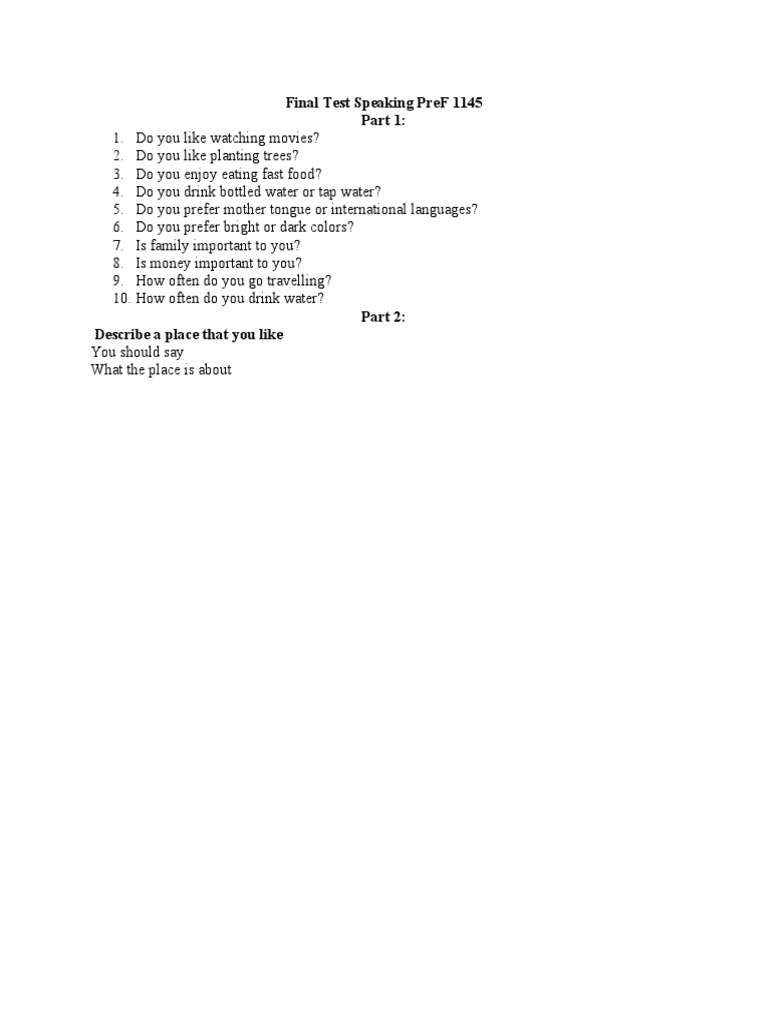 Final Test Speaking PreF 1145

Part 1:

1. Do you like watching movies?
2. Do you like planting trees?
3. Do you enjoy eating fast food?
4. Do you drink bottled water or tap water?
5. Do you prefer mother tongue or international languages?
6. Do you prefer bright or dark colors?
7. Is family important to you?
8. Is money important to you?
9. How often do you go travelling?
10. How often do you drink water?

Part 2:

Describe a place that you like

You should say
What the place is about